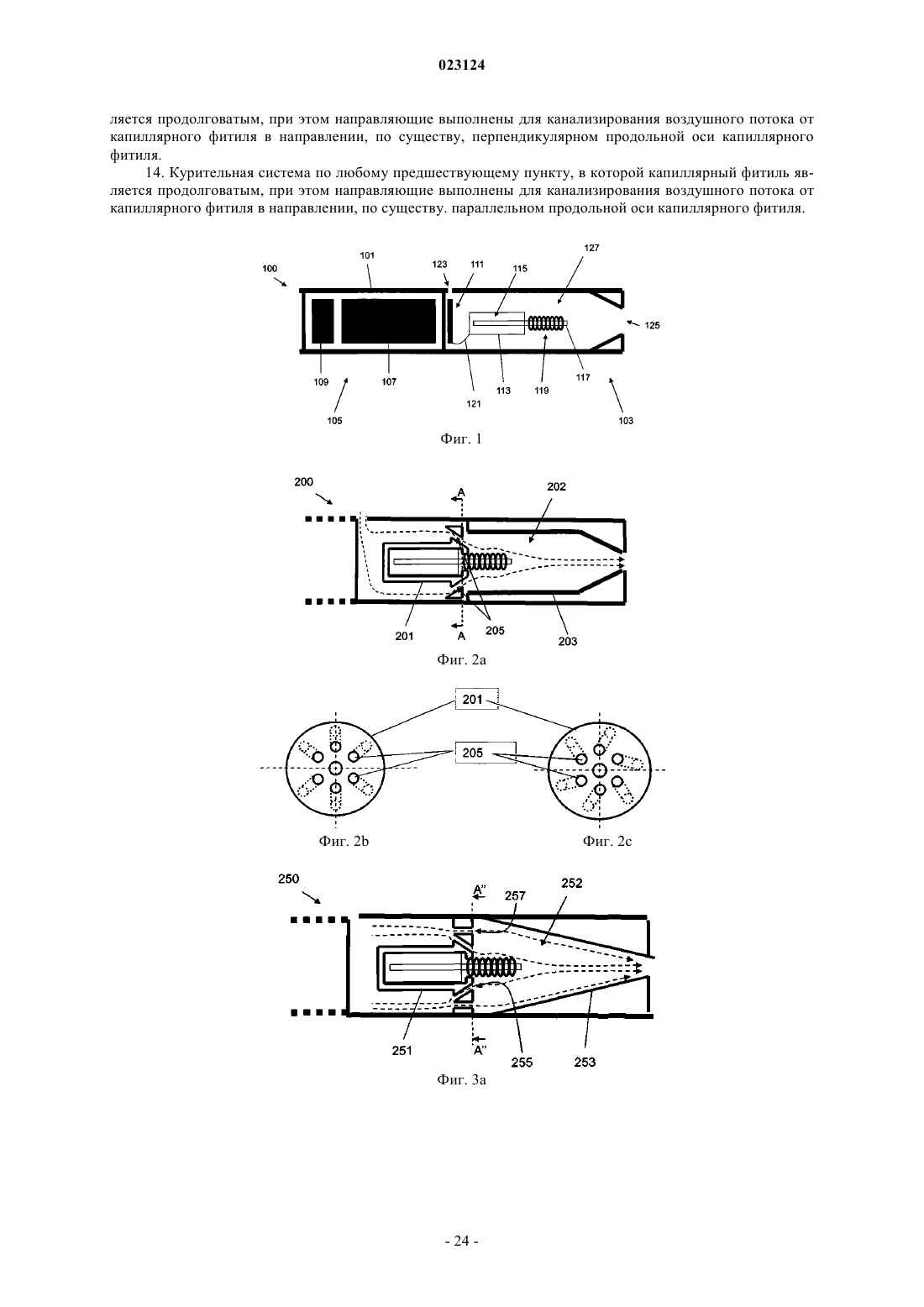 023124

ляется продолговатым, при этом направляющие выполнены для канализирования воздушного потока от капиллярного фитиля в направлении, по существу, перпендикулярном продольной оси капиллярного фитиля.

14. Курительная система по любому предшествующему пункту, в которой капиллярный фитиль является продолговатым, при этом направляющие выполнены для канализирования воздушного потока от капиллярного фитиля в направлении, по существу. параллельном продольной оси капиллярного фитиля.

100
101
123
111
115
127
125
109
107
121
113
119
117
105
103

Фиг. 1

200
A
202
201
A
205
203

Фиг. 2a

201
205

Фиг. 2b

Фиг. 2c

250
A"
257
252
251
A"
255
253

Фиг. 3a

- 24 -